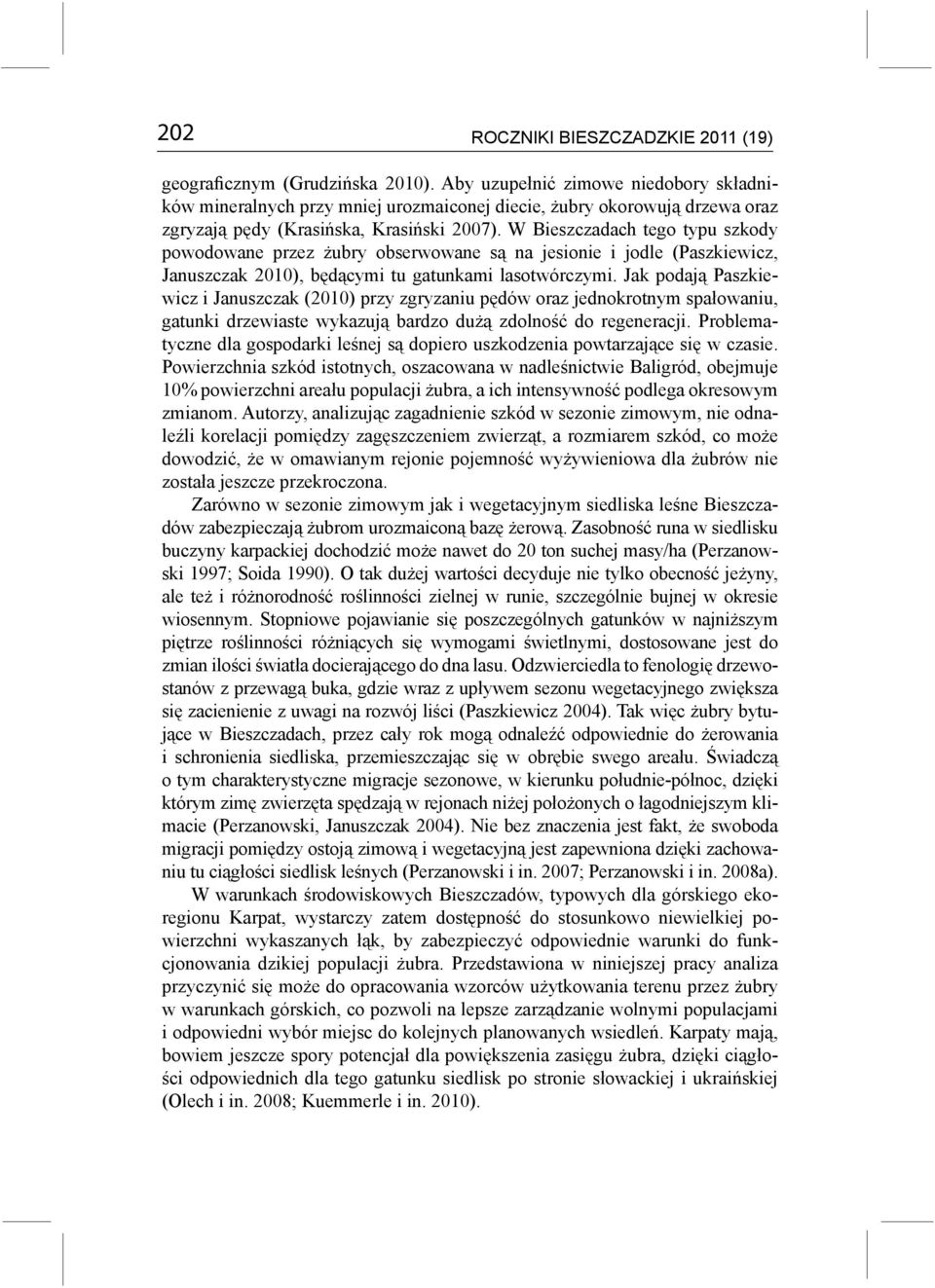 202

ROCZNIKI BIESZCZADZKIE 2011 (19)

geograficznym (Grudzińska 2010). Aby uzupełnić zimowe niedobory składników mineralnych przy mniej urozmaiconej diecie, żubry okorowują drzewa oraz zgryzają pędy (Krasińska, Krasiński 2007). W Bieszczadach tego typu szkody powodowane przez żubry obserwowane są na jesionie i jodle (Paszkiewicz, Januszczak 2010), będącymi tu gatunkami lasotwórczymi. Jak podają Paszkiewicz i Januszczak (2010) przy zgryzaniu pędów oraz jednokrotnym spałowaniu, gatunki drzewiaste wykazują bardzo dużą zdolność do regeneracji. Problematyczne dla gospodarki leśnej są dopiero uszkodzenia powtarzające się w czasie. Powierzchnia szkód istotnych, oszacowana w nadleśnictwie Baligród, obejmuje 10% powierzchni areału populacji żubra, a ich intensywność podlega okresowym zmianom. Autorzy, analizując zagadnienie szkód w sezonie zimowym, nie odnaleźli korelacji pomiędzy zagęszczeniem zwierząt, a rozmiarem szkód, co może dowodzić, że w omawianym rejonie pojemność wyżywieniowa dla żubrów nie została jeszcze przekroczona.

Zarówno w sezonie zimowym jak i wegetacyjnym siedliska leśne Bieszczadów zabezpieczają żubrom urozmaiconą bazę żerową. Zasobność runa w siedlisku buczyny karpackiej dochodzić może nawet do 20 ton suchej masy/ha (Perzanowski 1997; Soida 1990). O tak dużej wartości decyduje nie tylko obecność jeżyny, ale też i różnorodność roślinności zielnej w runie, szczególnie bujnej w okresie wiosennym. Stopniowe pojawianie się poszczególnych gatunków w najniższym piętrze roślinności różniących się wymogami świetlnymi, dostosowane jest do zmian ilości światła docierającego do dna lasu. Odzwierciedla to fenologię drzewostanów z przewagą buka, gdzie wraz z upływem sezonu wegetacyjnego zwiększa się zacienienie z uwagi na rozwój liści (Paszkiewicz 2004). Tak więc żubry bytujące w Bieszczadach, przez cały rok mogą odnaleźć odpowiednie do żerowania i schronienia siedliska, przemieszczając się w obrębie swego areału. Świadczą o tym charakterystyczne migracje sezonowe, w kierunku południe-północ, dzięki którym zimę zwierzęta spędzają w rejonach niżej położonych o łagodniejszym klimacie (Perzanowski, Januszczak 2004). Nie bez znaczenia jest fakt, że swoboda migracji pomiędzy ostoją zimową i wegetacyjną jest zapewniona dzięki zachowaniu tu ciągłości siedlisk leśnych (Perzanowski i in. 2007; Perzanowski i in. 2008a).

W warunkach środowiskowych Bieszczadów, typowych dla górskiego ekoregionu Karpat, wystarczy zatem dostępność do stosunkowo niewielkiej powierzchni wykaszanych łąk, by zabezpieczyć odpowiednie warunki do funkcjonowania dzikiej populacji żubra. Przedstawiona w niniejszej pracy analiza przyczynić się może do opracowania wzorców użytkowania terenu przez żubry w warunkach górskich, co pozwoli na lepsze zarządzanie wolnymi populacjami i odpowiedni wybór miejsc do kolejnych planowanych wsiedleń. Karpaty mają, bowiem jeszcze spory potencjał dla powiększenia zasięgu żubra, dzięki ciągłości odpowiednich dla tego gatunku siedlisk po stronie słowackiej i ukraińskiej (Olech i in. 2008; Kuemmerle i in. 2010).